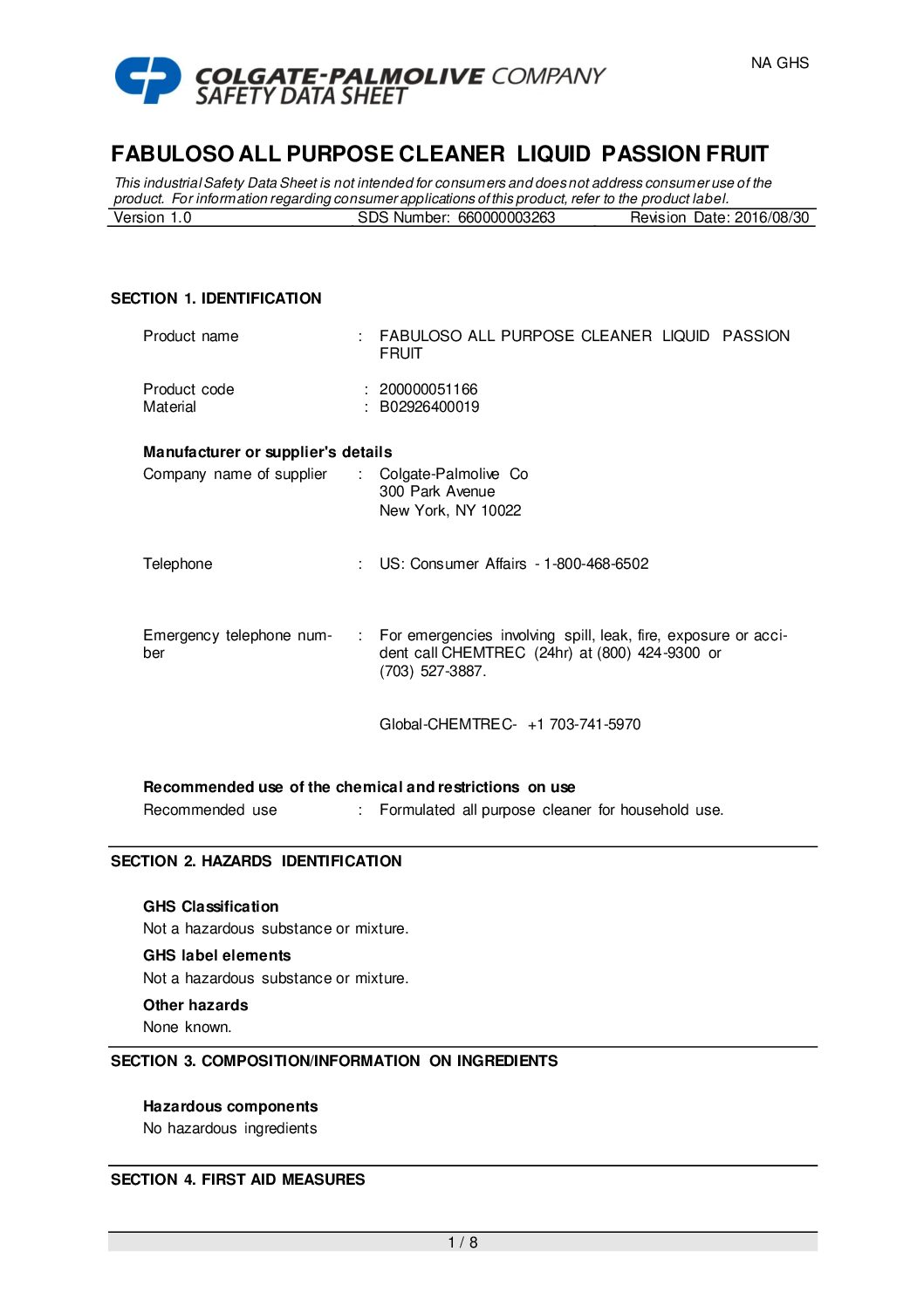 NA GHS

COLGATE-PALMOLIVE COMPANY
SAFETY DATA SHEET

FABULOSO ALL PURPOSE CLEANER LIQUID PASSION FRUIT

This industrial Safety Data Sheet is not intended for consumers and does not address consumer use of the product. For information regarding consumer applications of this product, refer to the product label.

Version 1.0 SDS Number: 660000003263 Revision Date: 2016/08/30

SECTION 1. IDENTIFICATION

Product name : FABULOSO ALL PURPOSE CLEANER LIQUID PASSION FRUIT

Product code : 200000051166
Material : B02926400019

Manufacturer or supplier's details
Company name of supplier : Colgate-Palmolive Co
300 Park Avenue
New York, NY 10022

Telephone : US: Consumer Affairs - 1-800-468-6502

Emergency telephone number : For emergencies involving spill, leak, fire, exposure or accident call CHEMTREC (24hr) at (800) 424-9300 or (703) 527-3887.

Global-CHEMTREC- +1 703-741-5970

Recommended use of the chemical and restrictions on use
Recommended use : Formulated all purpose cleaner for household use.

SECTION 2. HAZARDS IDENTIFICATION

GHS Classification
Not a hazardous substance or mixture.

GHS label elements
Not a hazardous substance or mixture.

Other hazards
None known.

SECTION 3. COMPOSITION/INFORMATION ON INGREDIENTS

Hazardous components
No hazardous ingredients

SECTION 4. FIRST AID MEASURES

1 / 8